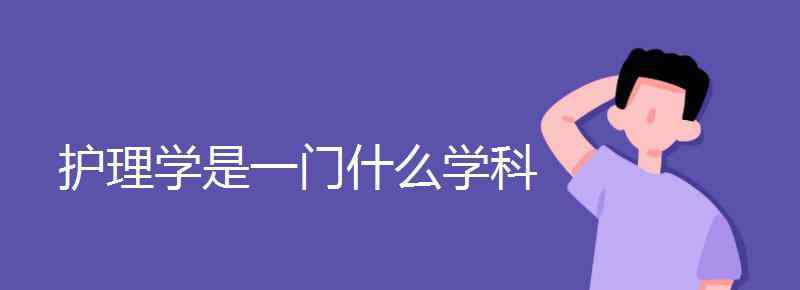 护理学是一门什么学科